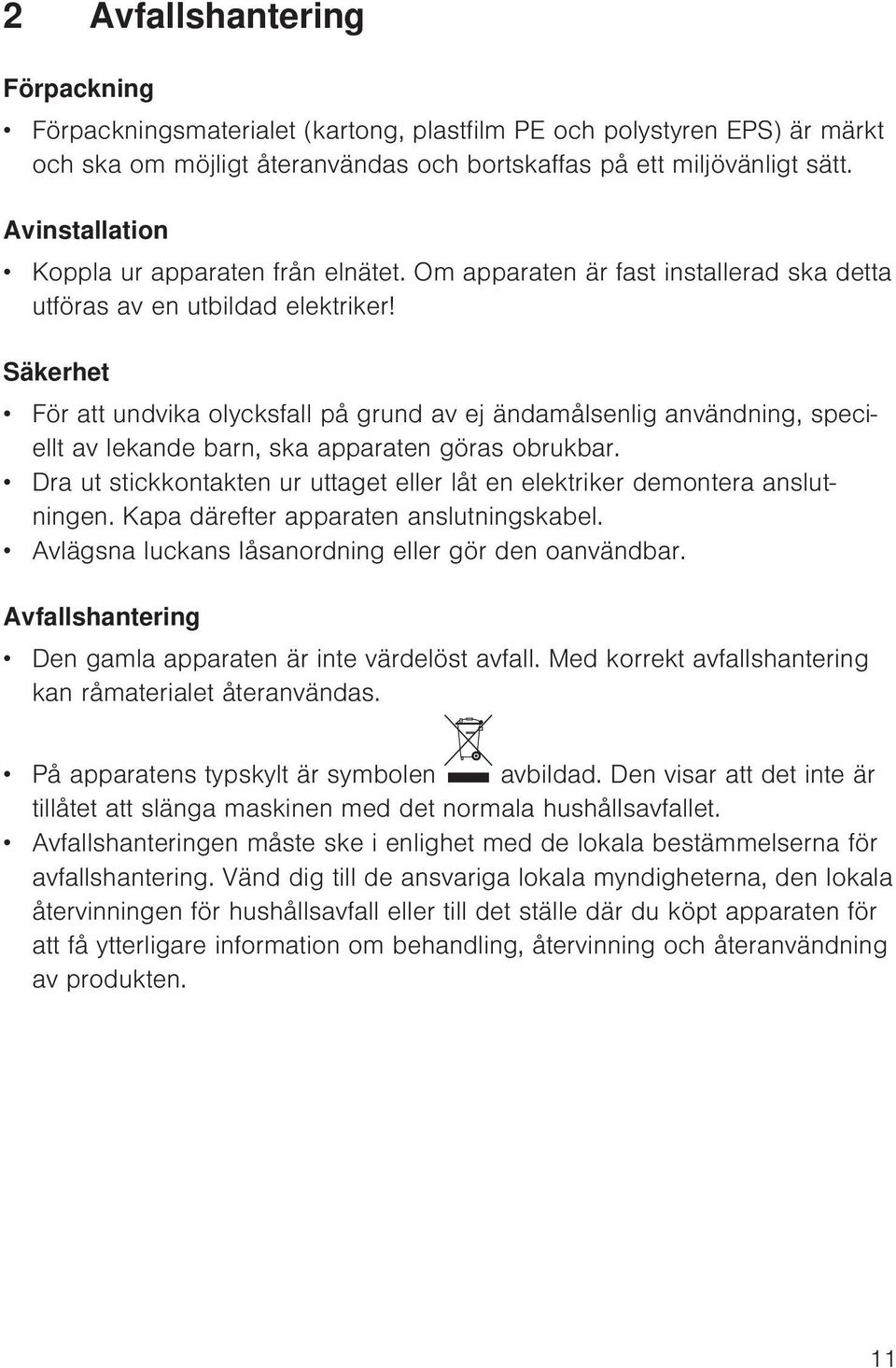 2 Avfallshantering

Förpackning

• Förpackningsmaterialet (kartong, plastfilm PE och polystyren EPS) är märkt och ska om möjligt återanvändas och bortskaffas på ett miljövänligt sätt.

Avinstallation

• Koppla ur apparaten från elnätet. Om apparaten är fast installerad ska detta utföras av en utbildad elektriker!

Säkerhet

• För att undvika olycksfall på grund av ej ändamålsenlig användning, speciellt av lekande barn, ska apparaten göras obrukbar.
• Dra ut stickkontakten ur uttaget eller låt en elektriker demontera anslutningen. Kapa därefter apparaten anslutningskabel.
• Avlägsna luckans låsanordning eller gör den oanvändbar.

Avfallshantering

• Den gamla apparaten är inte värdelöst avfall. Med korrekt avfallshantering kan råmaterialet återanvändas.
• På apparatens typskylt är symbolen avbildad. Den visar att det inte är tillåtet att slänga maskinen med det normala hushållsavfallet.
• Avfallshanteringen måste ske i enlighet med de lokala bestämmelserna för avfallshantering. Vänd dig till de ansvariga lokala myndigheterna, den lokala återvinningen för hushållsavfall eller till det ställe där du köpt apparaten för att få ytterligare information om behandling, återvinning och återanvändning av produkten.

11